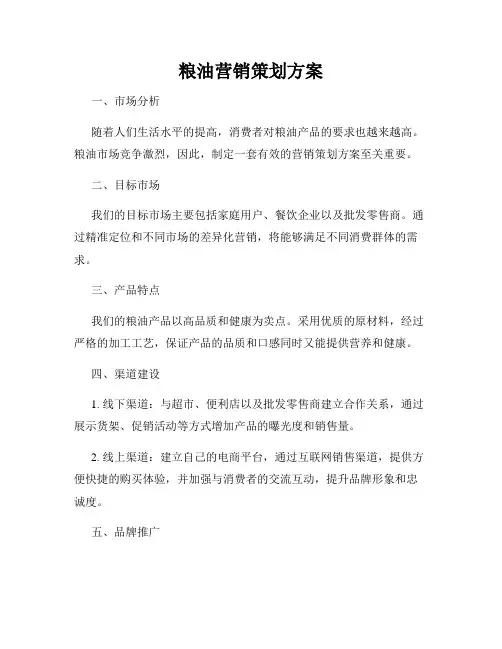 粮油营销策划方案

一、市场分析

随着人们生活水平的提高，消费者对粮油产品的要求也越来越高。粮油市场竞争激烈，因此，制定一套有效的营销策划方案至关重要。

二、目标市场

我们的目标市场主要包括家庭用户、餐饮企业以及批发零售商。通过精准定位和不同市场的差异化营销，将能够满足不同消费群体的需求。

三、产品特点

我们的粮油产品以高品质和健康为卖点。采用优质的原材料，经过严格的加工工艺，保证产品的品质和口感同时又能提供营养和健康。

四、渠道建设

1. 线下渠道：与超市、便利店以及批发零售商建立合作关系，通过展示货架、促销活动等方式增加产品的曝光度和销售量。

2. 线上渠道：建立自己的电商平台，通过互联网销售渠道，提供方便快捷的购买体验，并加强与消费者的交流互动，提升品牌形象和忠诚度。

五、品牌推广